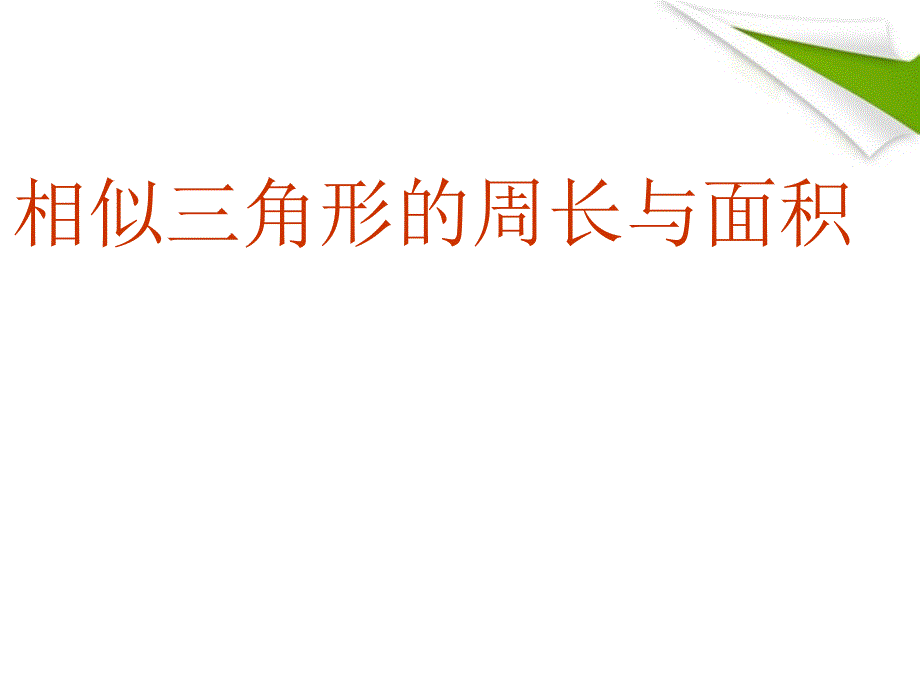 相似三角形的周长与面积